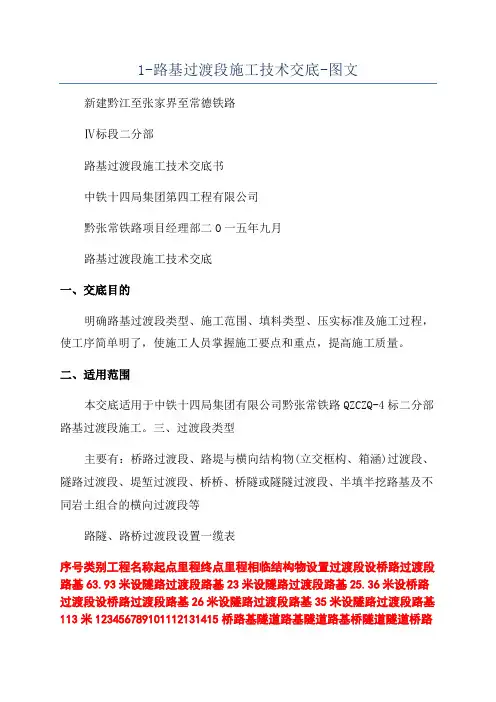 1-路基过渡段施工技术交底-图文

新建黔江至张家界至常德铁路

Ⅳ标段二分部

路基过渡段施工技术交底书

中铁十四局集团第四工程有限公司

黔张常铁路项目经理部二0一五年九月

路基过渡段施工技术交底

一、交底目的

明确路基过渡段类型、施工范围、填料类型、压实标准及施工过程，使工序简单明了，使施工人员掌握施工要点和重点，提高施工质量。

二、适用范围

本交底适用于中铁十四局集团有限公司黔张常铁路QZCZQ-4标二分部路基过渡段施工。三、过渡段类型

主要有：桥路过渡段、路堤与横向结构物(立交框构、箱涵)过渡段、隧路过渡段、堤堑过渡段、桥桥、桥隧或隧隧过渡段、半填半挖路基及不同岩土组合的横向过渡段等

路隧、路桥过渡段设置一缆表

序号类别工程名称起点里程终点里程相临结构物设置过渡段设桥路过渡段路基63.93米设隧路过渡段路基23米设隧路过渡段路基25.36米设桥路过渡段设桥路过渡段路基26米设隧路过渡段路基35米设隧路过渡段路基113米123456789101112131415桥路基隧道路基隧道路基桥隧道隧道桥路